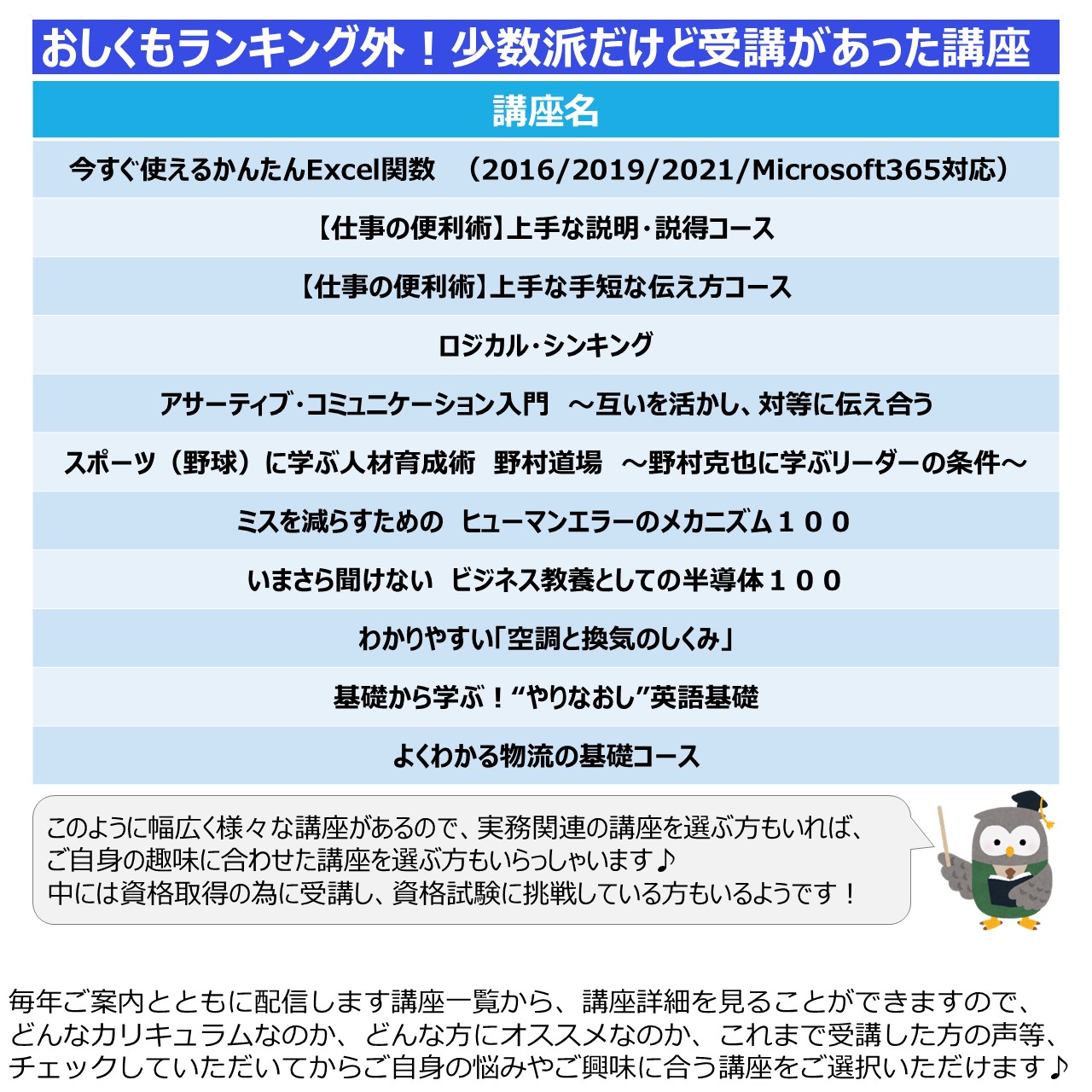 おしくもランキング外！少数派だけど受講があった講座

| 講座名 |
|---|
| 今すぐ使えるかんたんExcel関数　（2016/2019/2021/Microsoft365対応） |
| 【仕事の便利術】上手な説明・説得コース |
| 【仕事の便利術】上手な手短な伝え方コース |
| ロジカル・シンキング |
| アサーティブ・コミュニケーション入門　～互いを活かし、対等に伝え合う |
| スポーツ（野球）に学ぶ人材育成術　野村道場　～野村克也に学ぶリーダーの条件～ |
| ミスを減らすための　ヒューマンエラーのメカニズム１００ |
| いまさら聞けない　ビジネス教養としての半導体１００ |
| わかりやすい「空調と換気のしくみ」 |
| 基礎から学ぶ！“やりなおし”英語基礎 |
| よくわかる物流の基礎コース |

このように幅広く様々な講座があるので、実務関連の講座を選ぶ方もいれば、ご自身の趣味に合わせた講座を選ぶ方もいらっしゃいます♪
中には資格取得の為に受講し、資格試験に挑戦している方もいるようです！

毎年ご案内とともに配信します講座一覧から、講座詳細を見ることができますので、どんなカリキュラムなのか、どんな方にオススメなのか、これまで受講した方の声等、チェックしていただいてからご自身の悩みやご興味に合う講座をご選択いただけます♪